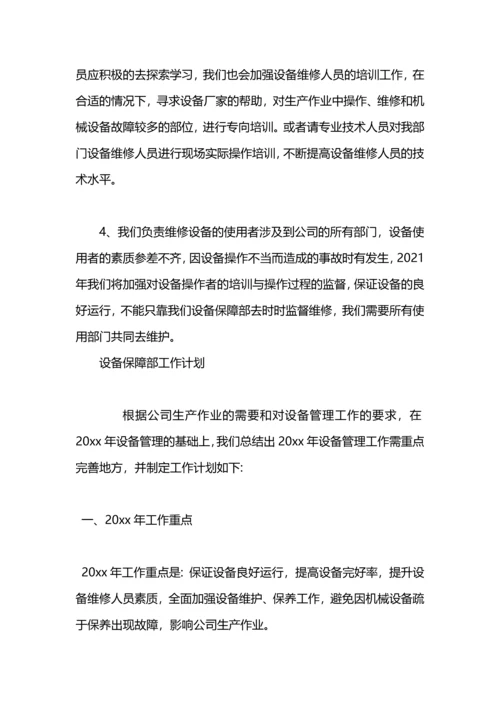 员应积极的去探索学习，我们也会加强设备维修人员的培训工作，在合适的情况下，寻求设备厂家的帮助，对生产作业中操作、维修和机械设备故障较多的部位，进行专向培训。或者请专业技术人员对我部门设备维修人员进行现场实际操作培训，不断提高设备维修人员的技术水平。

4、我们负责维修设备的使用者涉及到公司的所有部门，设备使用者的素质参差不齐，因设备操作不当而造成的事故时有发生，2021年我们将加强对设备操作者的培训与操作过程的监督，保证设备的良好运行，不能只靠我们设备保障部去时时监督维修，我们需要所有使用部门共同去维护。

设备保障部工作计划

根据公司生产作业的需要和对设备管理工作的要求，在20xx年设备管理的基础上，我们总结出20xx年设备管理工作需重点完善地方，并制定工作计划如下：

一、20xx年工作重点

20xx年工作重点是：保证设备良好运行，提高设备完好率，提升设备维修人员素质，全面加强设备维护、保养工作，避免因机械设备疏于保养出现故障，影响公司生产作业。